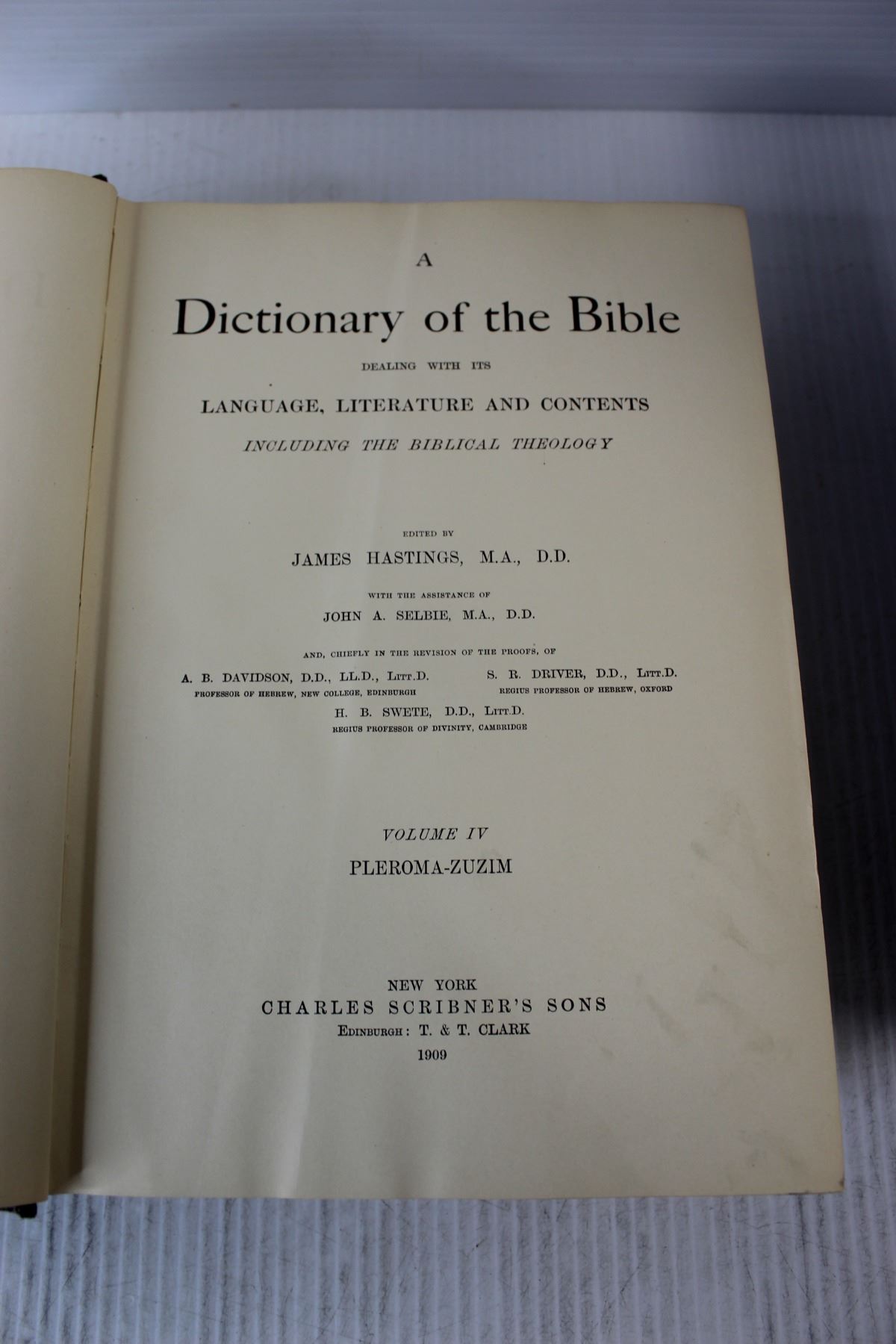 A

Dictionary of the Bible

DEALING WITH ITS

LANGUAGE, LITERATURE AND CONTENTS

INCLUDING THE BIBLICAL THEOLOGY

EDITED BY

JAMES HASTINGS, M.A., D.D.

WITH THE ASSISTANCE OF

JOHN A. SELBIE, M.A., D.D.

AND, CHIEFLY IN THE REVISION OF THE PROOFS, OF

A. B. DAVIDSON, D.D., LL.D., LITT.D.
PROFESSOR OF HEBREW, NEW COLLEGE, EDINBURGH

S. R. DRIVER, D.D., LITT.D.
REGIUS PROFESSOR OF HEBREW, OXFORD

H. B. SWETE, D.D., LITT.D.
REGIUS PROFESSOR OF DIVINITY, CAMBRIDGE

VOLUME IV

PLEROMA-ZUZIM

NEW YORK
CHARLES SCRIBNER'S SONS
EDINBURGH: T. & T. CLARK
1909